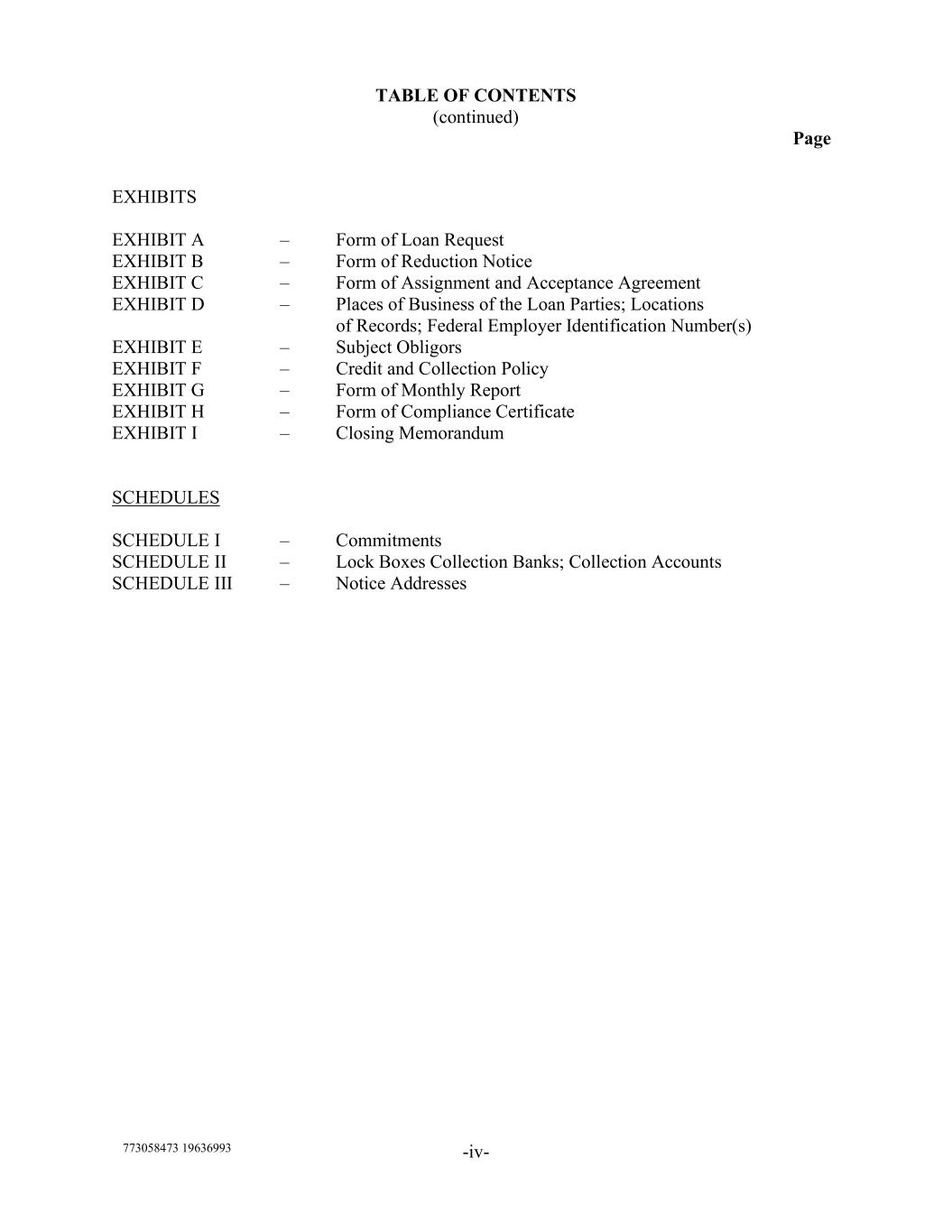 TABLE OF CONTENTS
(continued)

Page

EXHIBITS

EXHIBIT A – Form of Loan Request
EXHIBIT B – Form of Reduction Notice
EXHIBIT C – Form of Assignment and Acceptance Agreement
EXHIBIT D – Places of Business of the Loan Parties; Locations of Records; Federal Employer Identification Number(s)
EXHIBIT E – Subject Obligors
EXHIBIT F – Credit and Collection Policy
EXHIBIT G – Form of Monthly Report
EXHIBIT H – Form of Compliance Certificate
EXHIBIT I – Closing Memorandum

SCHEDULES

SCHEDULE I – Commitments
SCHEDULE II – Lock Boxes Collection Banks; Collection Accounts
SCHEDULE III – Notice Addresses

773058473 19636993

-iv-